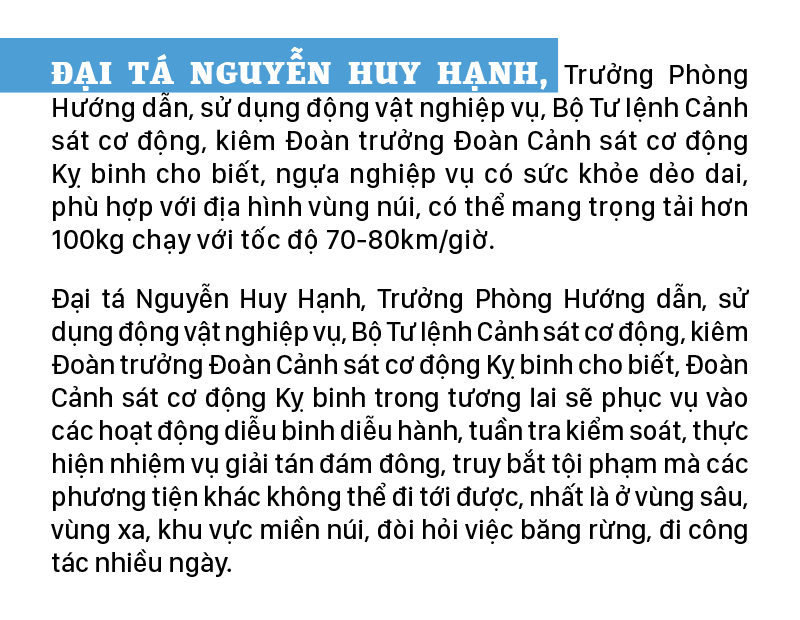 ĐẠI TÁ NGUYỄN HUY HẠNH, Trưởng Phòng Hướng dẫn, sử dụng động vật nghiệp vụ, Bộ Tư lệnh Cảnh sát cơ động, kiêm Đoàn trưởng Đoàn Cảnh sát cơ động Kỵ binh cho biết, ngựa nghiệp vụ có sức khỏe dẻo dai, phù hợp với địa hình vùng núi, có thể mang trọng tải hơn 100kg chạy với tốc độ 70-80km/giờ.

Đại tá Nguyễn Huy Hạnh, Trưởng Phòng Hướng dẫn, sử dụng động vật nghiệp vụ, Bộ Tư lệnh Cảnh sát cơ động, kiêm Đoàn trưởng Đoàn Cảnh sát cơ động Kỵ binh cho biết, Đoàn Cảnh sát cơ động Kỵ binh trong tương lai sẽ phục vụ vào các hoạt động diễu binh diễu hành, tuần tra kiểm soát, thực hiện nhiệm vụ giải tán đám đông, truy bắt tội phạm mà các phương tiện khác không thể đi tới được, nhất là ở vùng sâu, vùng xa, khu vực miền núi, đòi hỏi việc băng rừng, đi công tác nhiều ngày.